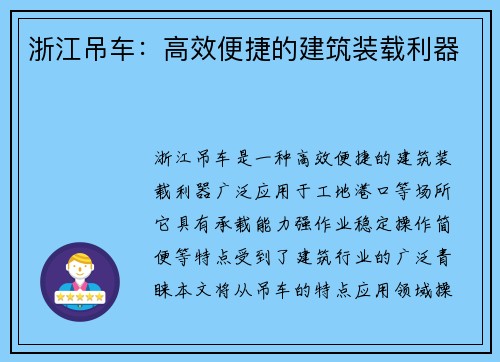 浙江吊车：高效便捷的建筑装载利器

浙江吊车是一种高效便捷的建筑装载利器广泛应用于工地港口等场所它具有承载能力强作业稳定操作简便等特点受到了建筑行业的广泛青睐本文将从吊车的特点应用领域操